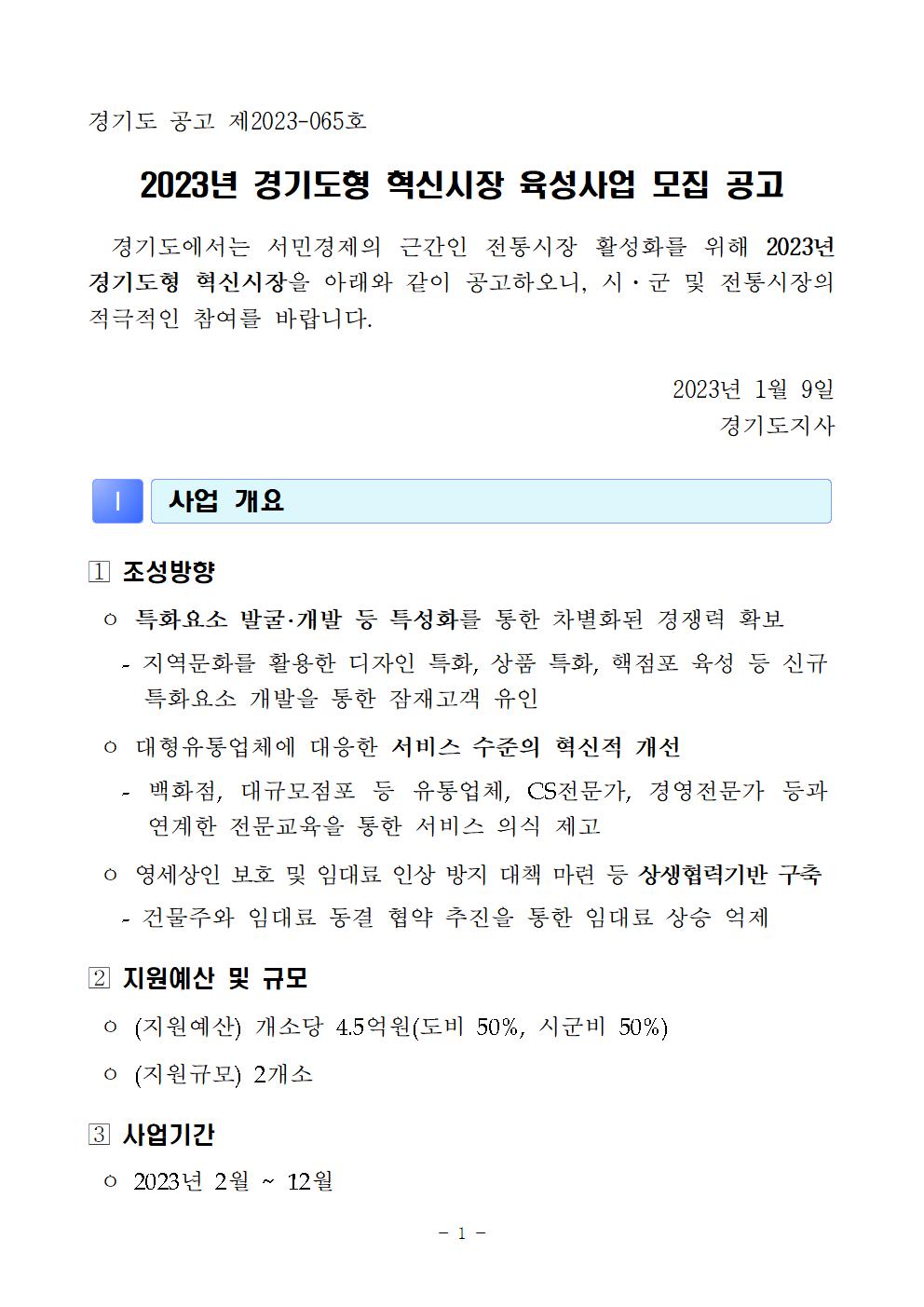 경기도 공고 제2023-065호

2023년 경기도형 혁신시장 육성사업 모집 공고

경기도에서는 서민경제의 근간인 전통시장 활성화를 위해 2023년 경기도형 혁신시장을 아래와 같이 공고하오니, 시·군 및 전통시장의 적극적인 참여를 바랍니다.

2023년 1월 9일
경기도지사

Ⅰ 사업 개요

1 조성방향

○ 특화요소 발굴·개발 등 특성화를 통한 차별화된 경쟁력 확보
- 지역문화를 활용한 디자인 특화, 상품 특화, 핵점포 육성 등 신규 특화요소 개발을 통한 잠재고객 유인

○ 대형유통업체에 대응한 서비스 수준의 혁신적 개선
- 백화점, 대규모점포 등 유통업체, CS전문가, 경영전문가 등과 연계한 전문교육을 통한 서비스 의식 제고

○ 영세상인 보호 및 임대료 인상 방지 대책 마련 등 상생협력기반 구축
- 건물주와 임대료 동결 협약 추진을 통한 임대료 상승 억제

2 지원예산 및 규모

○ (지원예산) 개소당 4.5억원(도비 50%, 시군비 50%)

○ (지원규모) 2개소

3 사업기간

○ 2023년 2월 ~ 12월

- 1 -